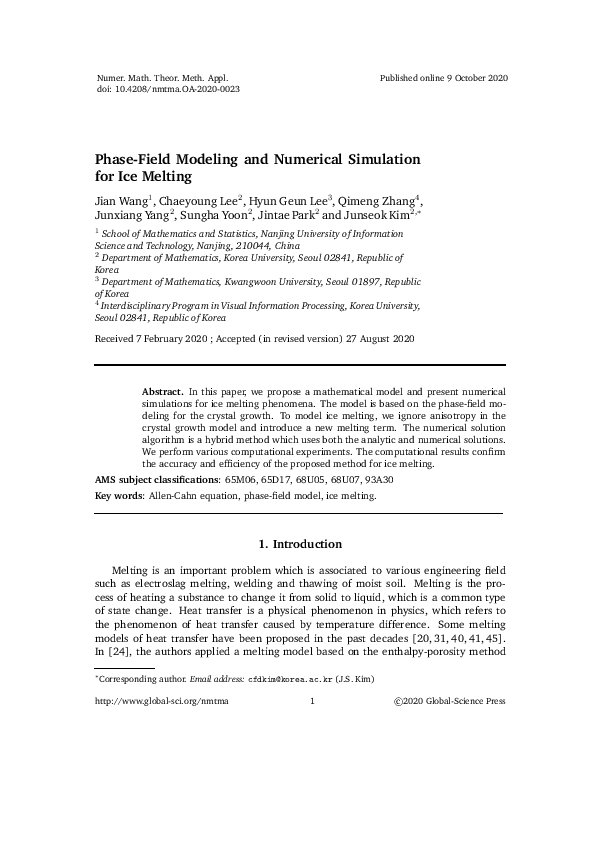 Numer. Math. Theor. Meth. Appl.
doi: 10.4208/nmtma.OA-2020-0023

Published online 9 October 2020

Phase-Field Modeling and Numerical Simulation for Ice Melting

Jian Wang$^1$, Chaeyoung Lee$^2$, Hyun Geun Lee$^3$, Qimeng Zhang$^4$, Junxiang Yang$^2$, Sungha Yoon$^2$, Jintae Park$^2$ and Junseok Kim$^{2,*}$

$^1$ School of Mathematics and Statistics, Nanjing University of Information Science and Technology, Nanjing, 210044, China
$^2$ Department of Mathematics, Korea University, Seoul 02841, Republic of Korea
$^3$ Department of Mathematics, Kwangwoon University, Seoul 01897, Republic of Korea
$^4$ Interdisciplinary Program in Visual Information Processing, Korea University, Seoul 02841, Republic of Korea

Received 7 February 2020 ; Accepted (in revised version) 27 August 2020

Abstract. In this paper, we propose a mathematical model and present numerical simulations for ice melting phenomena. The model is based on the phase-field modeling for the crystal growth. To model ice melting, we ignore anisotropy in the crystal growth model and introduce a new melting term. The numerical solution algorithm is a hybrid method which uses both the analytic and numerical solutions. We perform various computational experiments. The computational results confirm the accuracy and efficiency of the proposed method for ice melting.

AMS subject classifications: 65M06, 65D17, 68U05, 68U07, 93A30

Key words: Allen-Cahn equation, phase-field model, ice melting.

1. Introduction

Melting is an important problem which is associated to various engineering field such as electroslag melting, welding and thawing of moist soil. Melting is the process of heating a substance to change it from solid to liquid, which is a common type of state change. Heat transfer is a physical phenomenon in physics, which refers to the phenomenon of heat transfer caused by temperature difference. Some melting models of heat transfer have been proposed in the past decades [20, 31, 40, 41, 45]. In [24], the authors applied a melting model based on the enthalpy-porosity method

*Corresponding author. Email address: cfdkim@korea.ac.kr (J.S. Kim)

http://www.global-sci.org/nmtma 1 ©2020 Global-Science Press